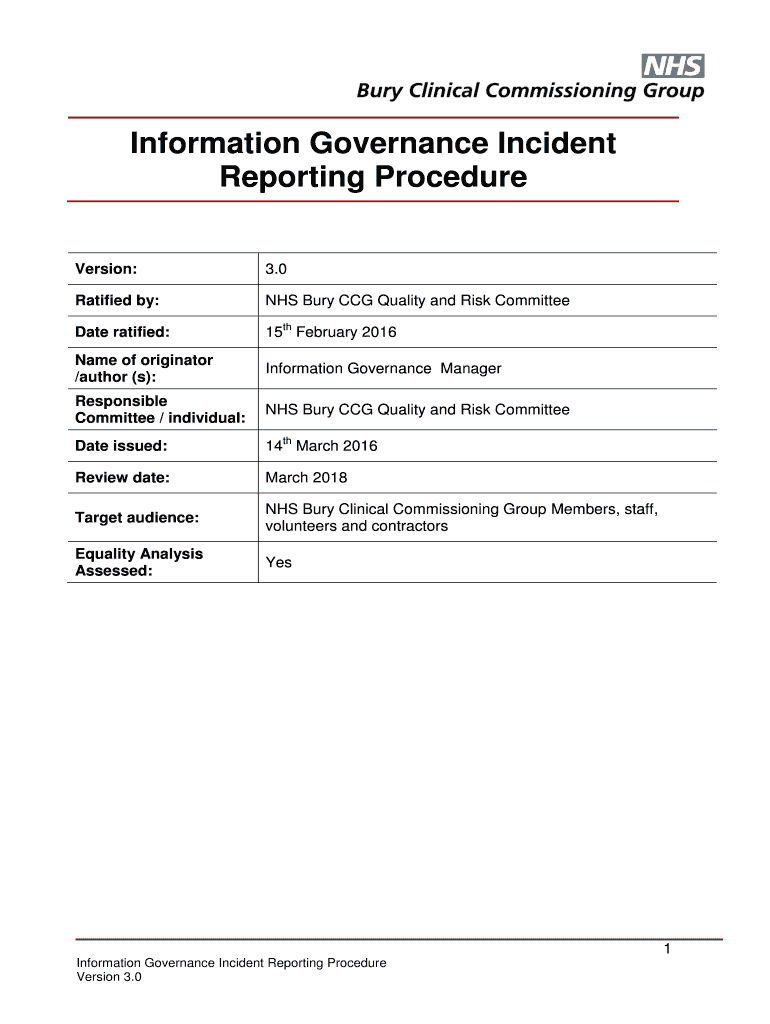 NHS
Bury Clinical Commissioning Group

Information Governance Incident Reporting Procedure

| Version: | 3.0 |
|---|---|
| Ratified by: | NHS Bury CCG Quality and Risk Committee |
| Date ratified: | 15$^{th}$ February 2016 |
| Name of originator /author (s): | Information Governance Manager |
| Responsible Committee / individual: | NHS Bury CCG Quality and Risk Committee |
| Date issued: | 14$^{th}$ March 2016 |
| Review date: | March 2018 |
| Target audience: | NHS Bury Clinical Commissioning Group Members, staff, volunteers and contractors |
| Equality Analysis Assessed: | Yes |

1

Information Governance Incident Reporting Procedure
Version 3.0